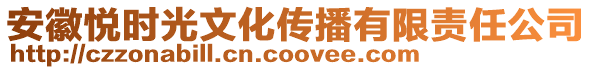 安徽悦时光文化传播有限责任公司
http://czzonabill.cn.coovee.com